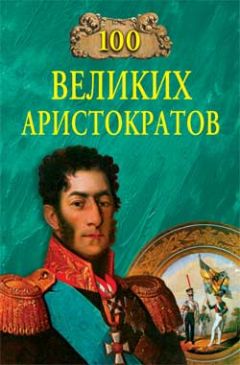 100
ВЕЛИКИХ
АРИСТОКРАТОВ